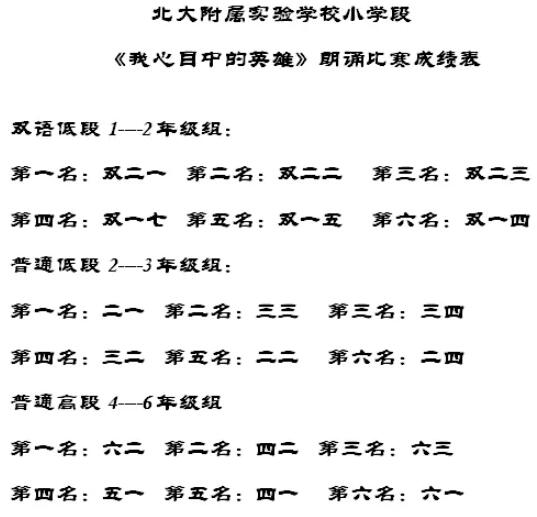 北大附属实验学校小学段

《我心目中的英雄》朗诵比赛成绩表

双语低段 1---2 年级组：

第一名：双二一　第二名：双二二　第三名：双二三

第四名：双一七　第五名：双一五　第六名：双一四

普通低段 2---3 年级组：

第一名：二一　第二名：三三　第三名：三四

第四名：三二　第五名：二二　第六名：二四

普通高段 4---6 年级组

第一名：六二　第二名：四二　第三名：六三

第四名：五一　第五名：四一　第六名：六一